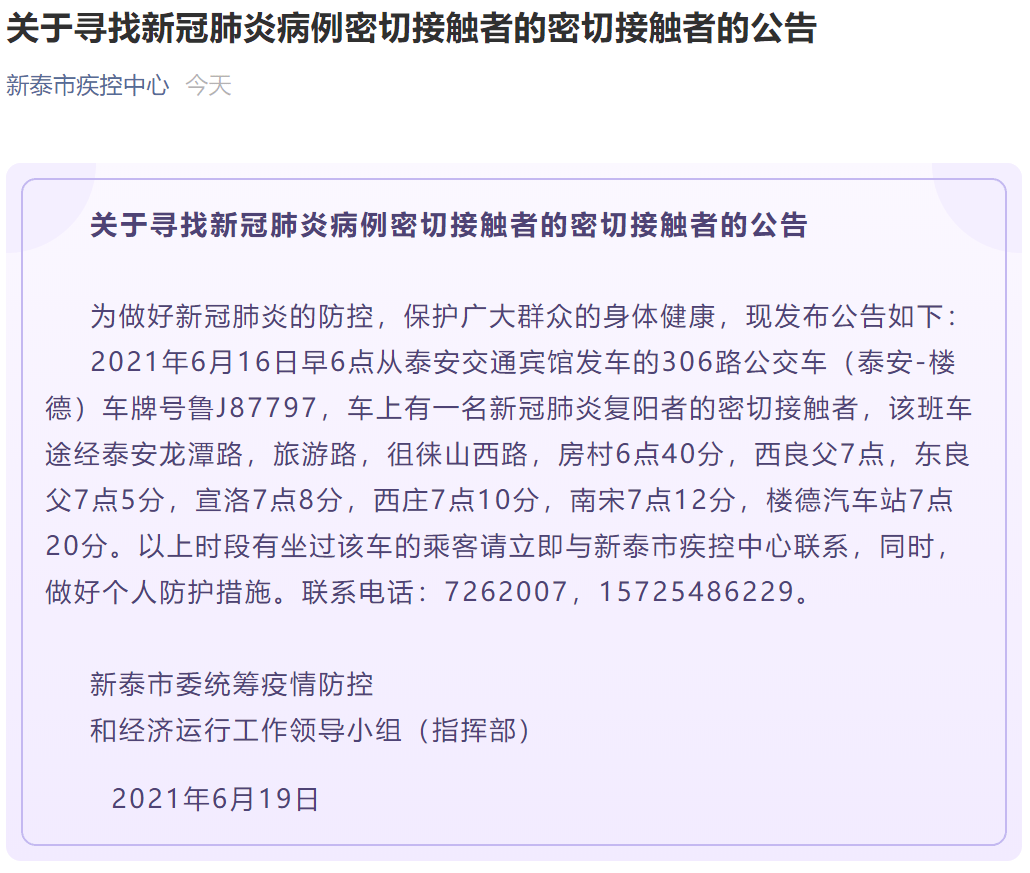 关于寻找新冠肺炎病例密切接触者的密切接触者的公告

新泰市疾控中心 今天

关于寻找新冠肺炎病例密切接触者的密切接触者的公告

为做好新冠肺炎的防控，保护广大群众的身体健康，现发布公告如下：

2021年6月16日早6点从泰安交通宾馆发车的306路公交车（泰安-楼德）车牌号鲁J87797，车上有一名新冠肺炎复阳者的密切接触者，该班车途经泰安龙潭路，旅游路，徂徕山西路，房村6点40分，西良父7点，东良父7点5分，宣洛7点8分，西庄7点10分，南宋7点12分，楼德汽车站7点20分。以上时段有坐过该车的乘客请立即与新泰市疾控中心联系，同时，做好个人防护措施。联系电话：7262007，15725486229。

新泰市委统筹疫情防控
和经济运行工作领导小组（指挥部）

2021年6月19日